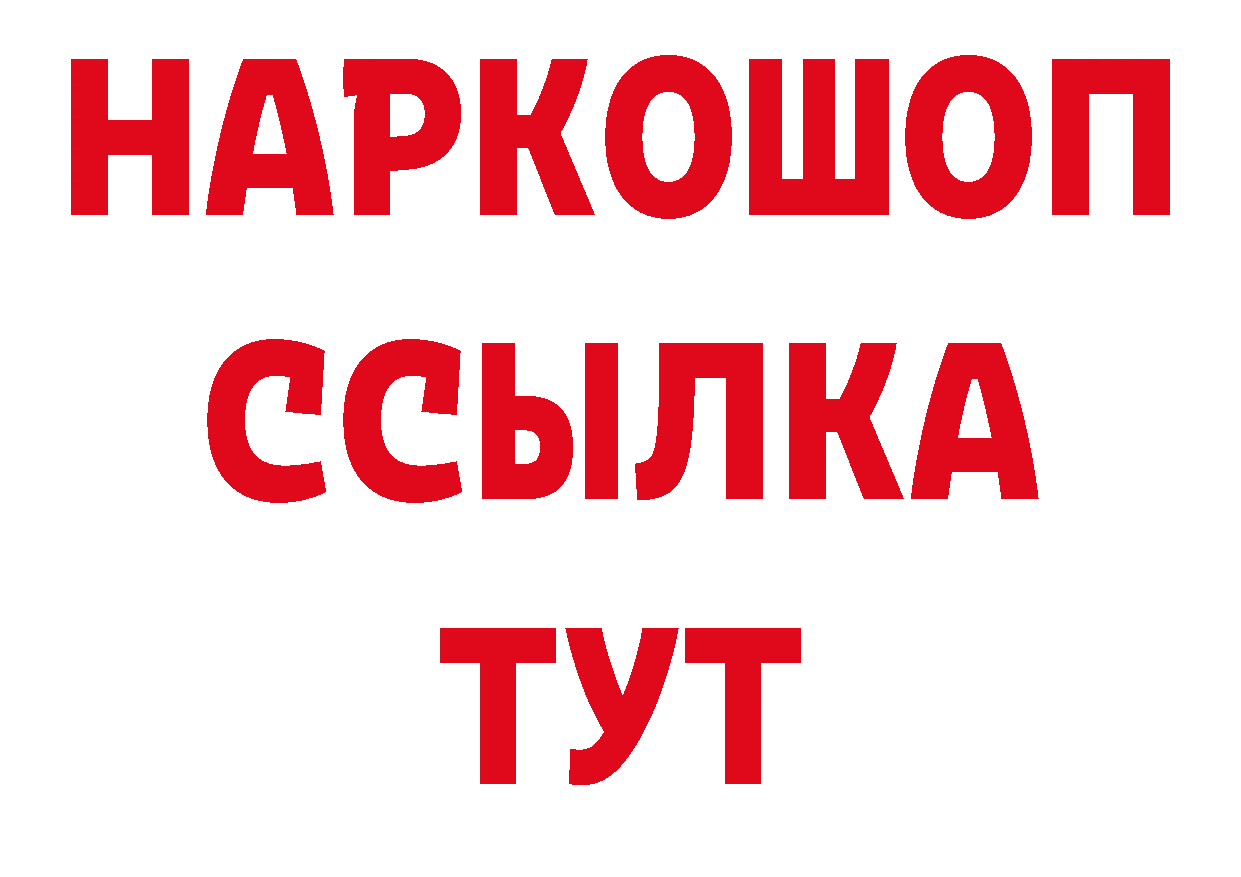 НАРКОШОП
ССЫЛКА
ТУТ